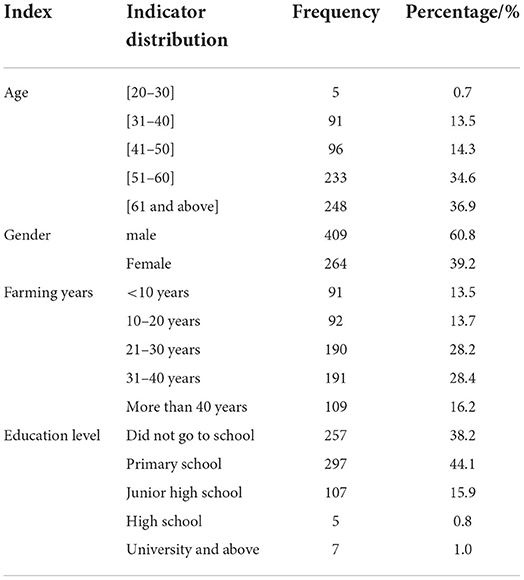 | Index | Indicator distribution | Frequency | Percentage/% |
|---|---|---|---|
| Age | [20–30] | 5 | 0.7 |
| | [31–40] | 91 | 13.5 |
| | [41–50] | 96 | 14.3 |
| | [51–60] | 233 | 34.6 |
| | [61 and above] | 248 | 36.9 |
| Gender | male | 409 | 60.8 |
| | Female | 264 | 39.2 |
| Farming years | <10 years | 91 | 13.5 |
| | 10–20 years | 92 | 13.7 |
| | 21–30 years | 190 | 28.2 |
| | 31–40 years | 191 | 28.4 |
| | More than 40 years | 109 | 16.2 |
| Education level | Did not go to school | 257 | 38.2 |
| | Primary school | 297 | 44.1 |
| | Junior high school | 107 | 15.9 |
| | High school | 5 | 0.8 |
| | University and above | 7 | 1.0 |